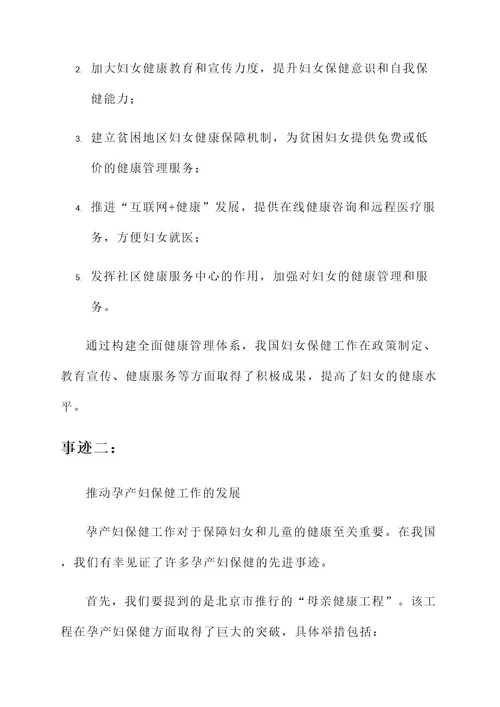 2. 加大妇女健康教育和宣传力度，提升妇女保健意识和自我保健能力；

3. 建立贫困地区妇女健康保障机制，为贫困妇女提供免费或低价的健康管理服务；

4. 推进“互联网+健康”发展，提供在线健康咨询和远程医疗服务，方便妇女就医；

5. 发挥社区健康服务中心的作用，加强对妇女的健康管理和服务。

通过构建全面健康管理体系，我国妇女保健工作在政策制定、教育宣传、健康服务等方面取得了积极成果，提高了妇女的健康水平。

事迹二：

推动孕产妇保健工作的发展

孕产妇保健工作对于保障妇女和儿童的健康至关重要。在我国，我们有幸见证了许多孕产妇保健的先进事迹。

首先，我们要提到的是北京市推行的“母亲健康工程”。该工程在孕产妇保健方面取得了巨大的突破，具体举措包括：